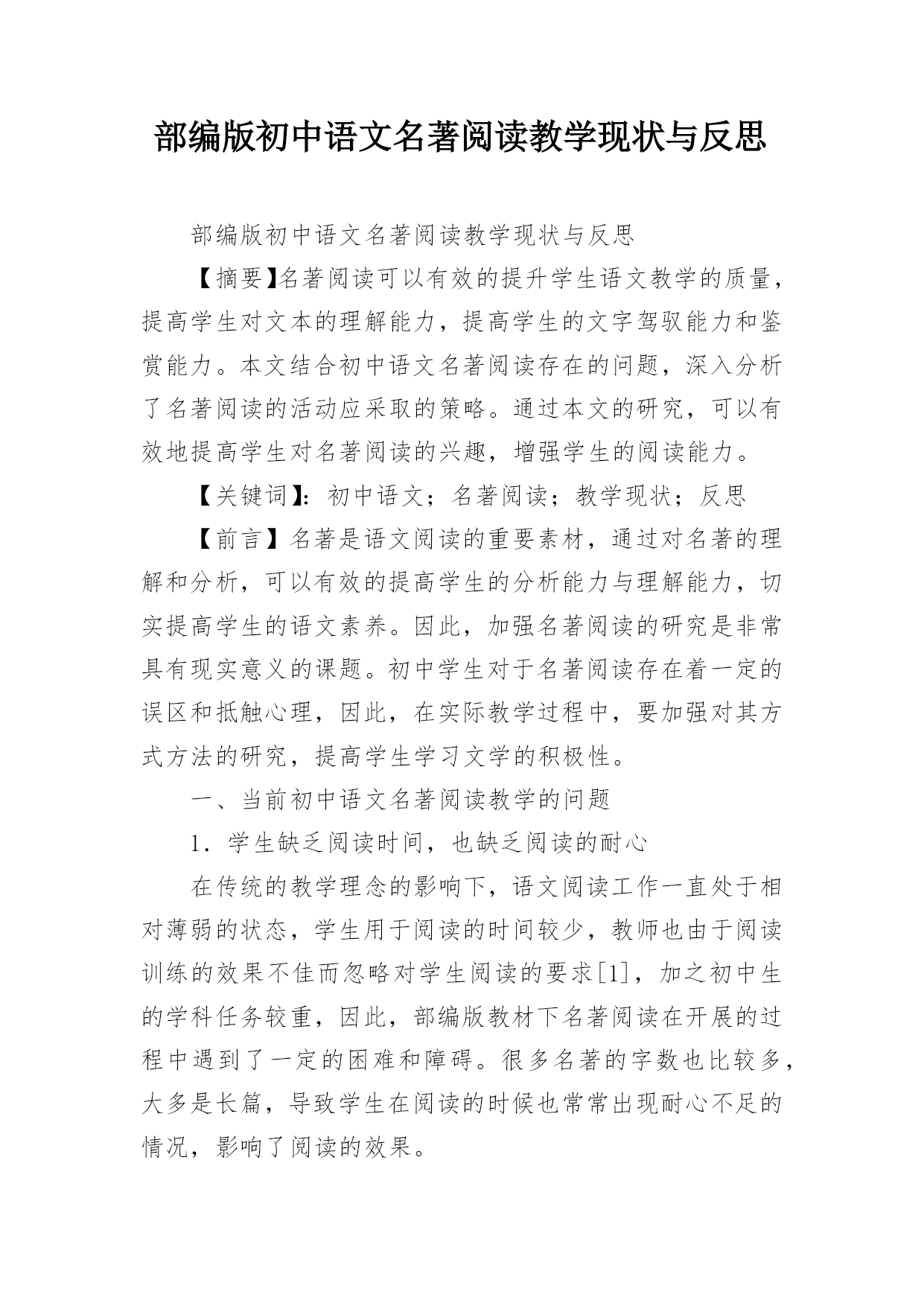 部编版初中语文名著阅读教学现状与反思

部编版初中语文名著阅读教学现状与反思

【摘要】名著阅读可以有效的提升学生语文教学的质量，提高学生对文本的理解能力，提高学生的文字驾驭能力和鉴赏能力。本文结合初中语文名著阅读存在的问题，深入分析了名著阅读的活动应采取的策略。通过本文的研究，可以有效地提高学生对名著阅读的兴趣，增强学生的阅读能力。

【关键词】：初中语文；名著阅读；教学现状；反思

【前言】名著是语文阅读的重要素材，通过对名著的理解和分析，可以有效的提高学生的分析能力与理解能力，切实提高学生的语文素养。因此，加强名著阅读的研究是非常具有现实意义的课题。初中学生对于名著阅读存在着一定的误区和抵触心理，因此，在实际教学过程中，要加强对其方式方法的研究，提高学生学习文学的积极性。

一、当前初中语文名著阅读教学的问题

1．学生缺乏阅读时间，也缺乏阅读的耐心

在传统的教学理念的影响下，语文阅读工作一直处于相对薄弱的状态，学生用于阅读的时间较少，教师也由于阅读训练的效果不佳而忽略对学生阅读的要求[1]，加之初中生的学科任务较重，因此，部编版教材下名著阅读在开展的过程中遇到了一定的困难和障碍。很多名著的字数也比较多，大多是长篇，导致学生在阅读的时候也常常出现耐心不足的情况，影响了阅读的效果。